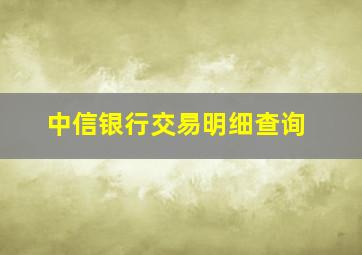 中信银行交易明细查询